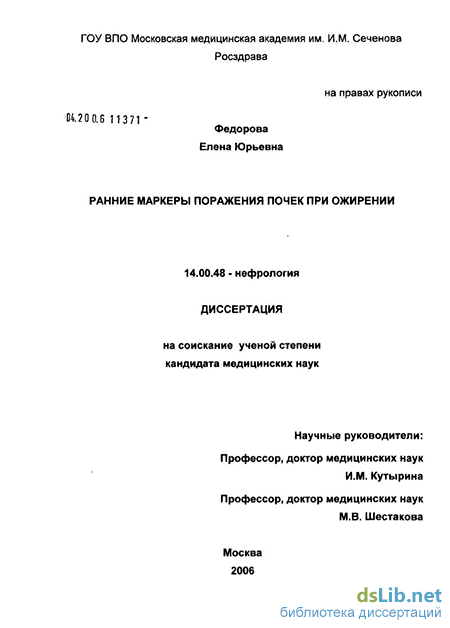 ГОУ ВПО Московская медицинская академия им. И.М. Сеченова Росздрава

на правах рукописи

04.200.6 11371 -

Федорова
Елена Юрьевна

РАННИЕ МАРКЕРЫ ПОРАЖЕНИЯ ПОЧЕК ПРИ ОЖИРЕНИИ

14.00.48 - нефрология

ДИССЕРТАЦИЯ

на соискание ученой степени
кандидата медицинских наук

Научные руководители:

Профессор, доктор медицинских наук
И.М. Кутырина

Профессор, доктор медицинских наук
М.В. Шестакова

Москва
2006

dsLib.net
библиотека диссертаций